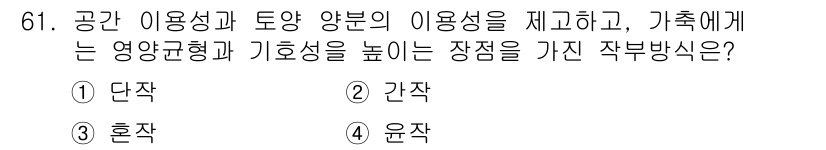 61. 공간 이용성과 토양 양분의 이용성을 제고하고, 가축에게는 영양균형과 기호성을 높이는 장점을 가진 작부방식은?

① 단작
② 간작
③ 혼작
④ 윤작